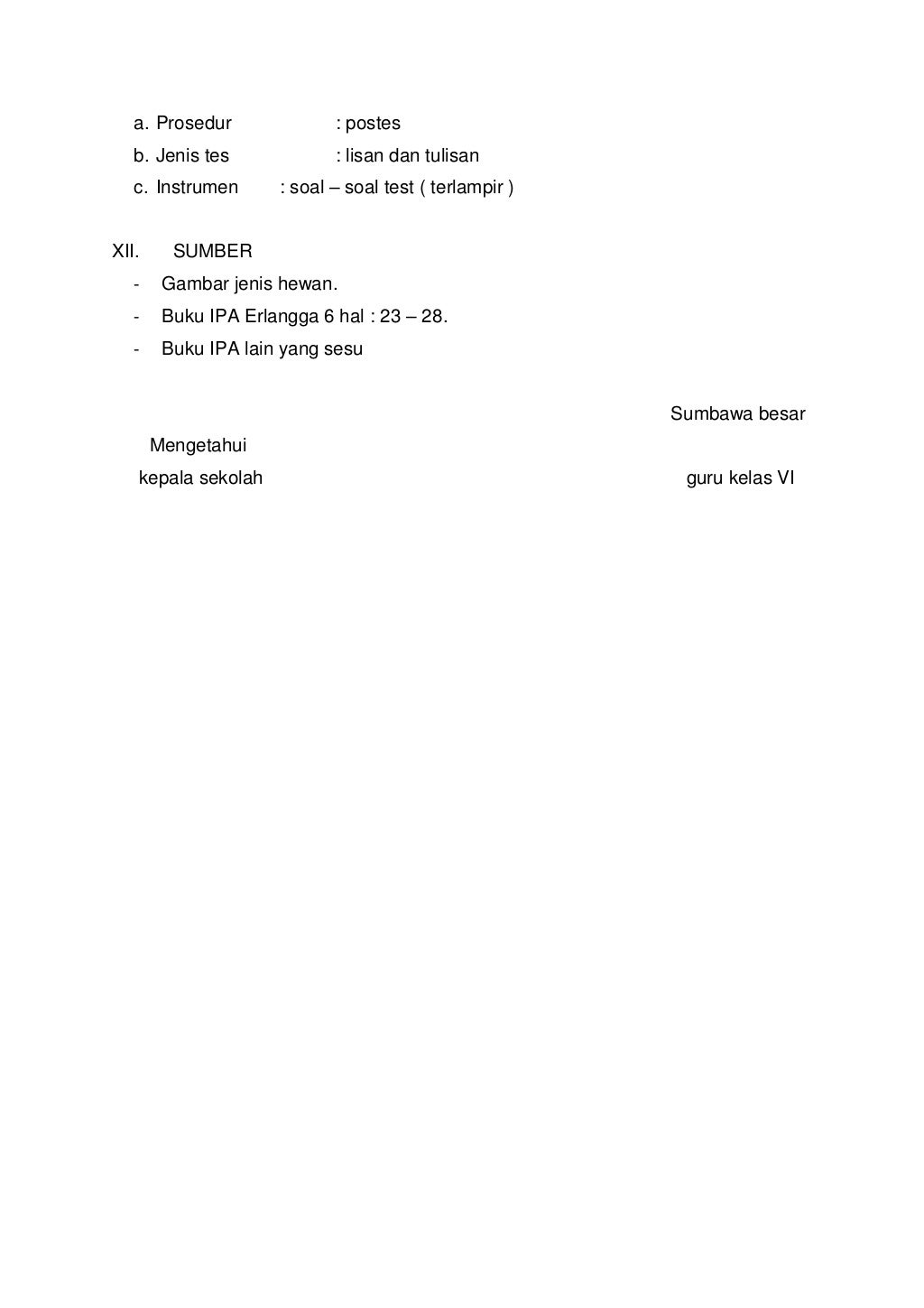 a. Prosedur : postes
b. Jenis tes : lisan dan tulisan
c. Instrumen : soal – soal test ( terlampir )

XII. SUMBER
- Gambar jenis hewan.
- Buku IPA Erlangga 6 hal : 23 – 28.
- Buku IPA lain yang sesu

Sumbawa besar

Mengetahui
kepala sekolah

guru kelas VI